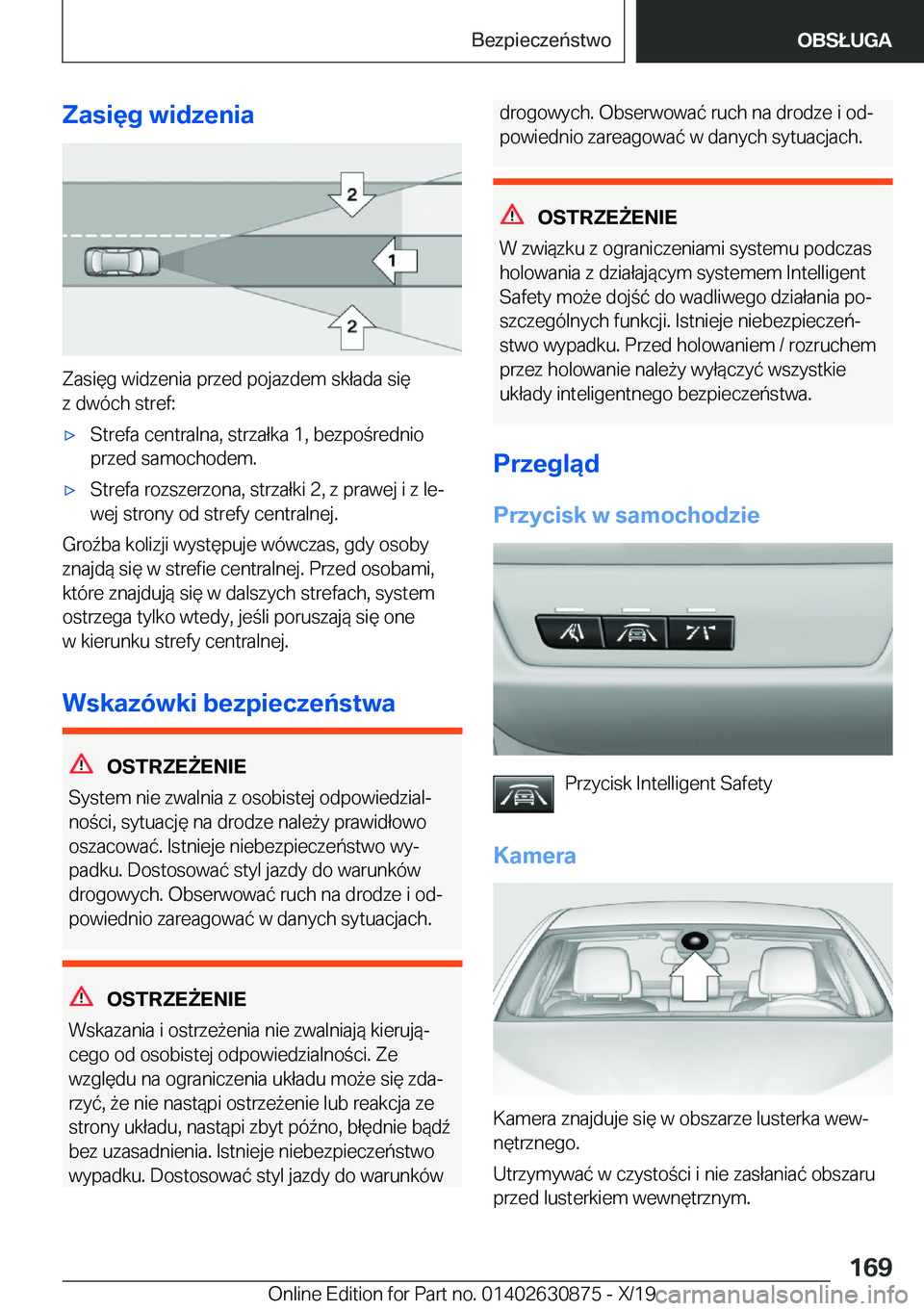 Bezpieczeństwo

OBSŁUGA

Zasięg widzenia

2

1

2

Zasięg widzenia przed pojazdem składa się z dwóch stref:

▷ Strefa centralna, strzałka 1, bezpośrednio przed samochodem.

▷ Strefa rozszerzona, strzałki 2, z prawej i z lewej strony od strefy centralnej.

Groźba kolizji występuje wówczas, gdy osoby znajdą się w strefie centralnej. Przed osobami, które znajdują się w dalszych strefach, system ostrzega tylko wtedy, jeśli poruszają się one w kierunku strefy centralnej.

Wskazówki bezpieczeństwa

OSTRZEŻENIE

System nie zwalnia z osobistej odpowiedzialności, sytuację na drodze należy prawidłowo oszacować. Istnieje niebezpieczeństwo wypadku. Dostosować styl jazdy do warunków drogowych. Obserwować ruch na drodze i odpowiednio zareagować w danych sytuacjach.

OSTRZEŻENIE

Wskazania i ostrzeżenia nie zwalniają kierującego od osobistej odpowiedzialności. Ze względu na ograniczenia układu może się zdarzyć, że nie nastąpi ostrzeżenie lub reakcja ze strony układu, nastąpi zbyt późno, błędnie bądź bez uzasadnienia. Istnieje niebezpieczeństwo wypadku. Dostosować styl jazdy do warunków drogowych. Obserwować ruch na drodze i odpowiednio zareagować w danych sytuacjach.

OSTRZEŻENIE

W związku z ograniczeniami systemu podczas holowania z działającym systemem Intelligent Safety może dojść do wadliwego działania poszczególnych funkcji. Istnieje niebezpieczeństwo wypadku. Przed holowaniem / rozruchem przez holowanie należy wyłączyć wszystkie układy inteligentnego bezpieczeństwa.

Przegląd

Przycisk w samochodzie

Przycisk Intelligent Safety

Kamera

Kamera znajduje się w obszarze lusterka wewnętrznego.

Utrzymywać w czystości i nie zasłaniać obszaru przed lusterkiem wewnętrznym.

169

Online Edition for Part no. 01402630875 - X/19 carmanualsonline.info